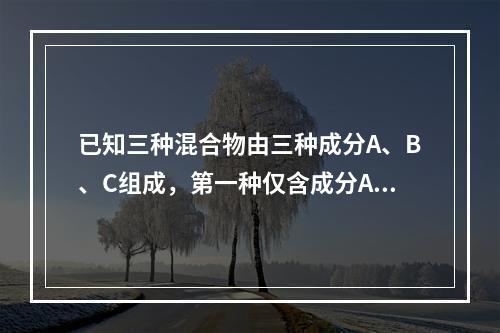 已知三种混合物由三种成分A、B、C组成，第一种仅含成分A...